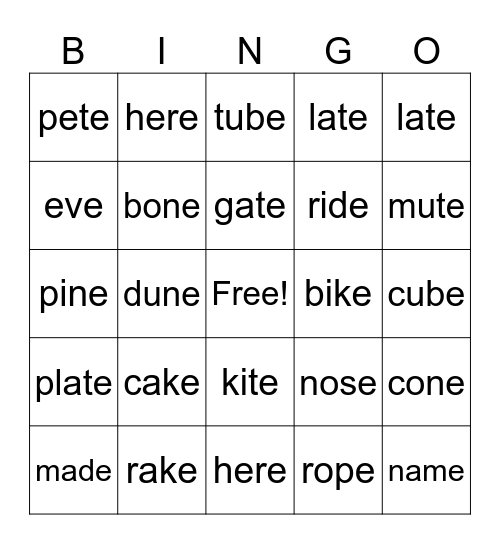 | B | I | N | G | O |
|---|---|---|---|---|
| pete | here | tube | late | late |
| eve | bone | gate | ride | mute |
| pine | dune | Free! | bike | cube |
| plate | cake | kite | nose | cone |
| made | rake | here | rope | name |